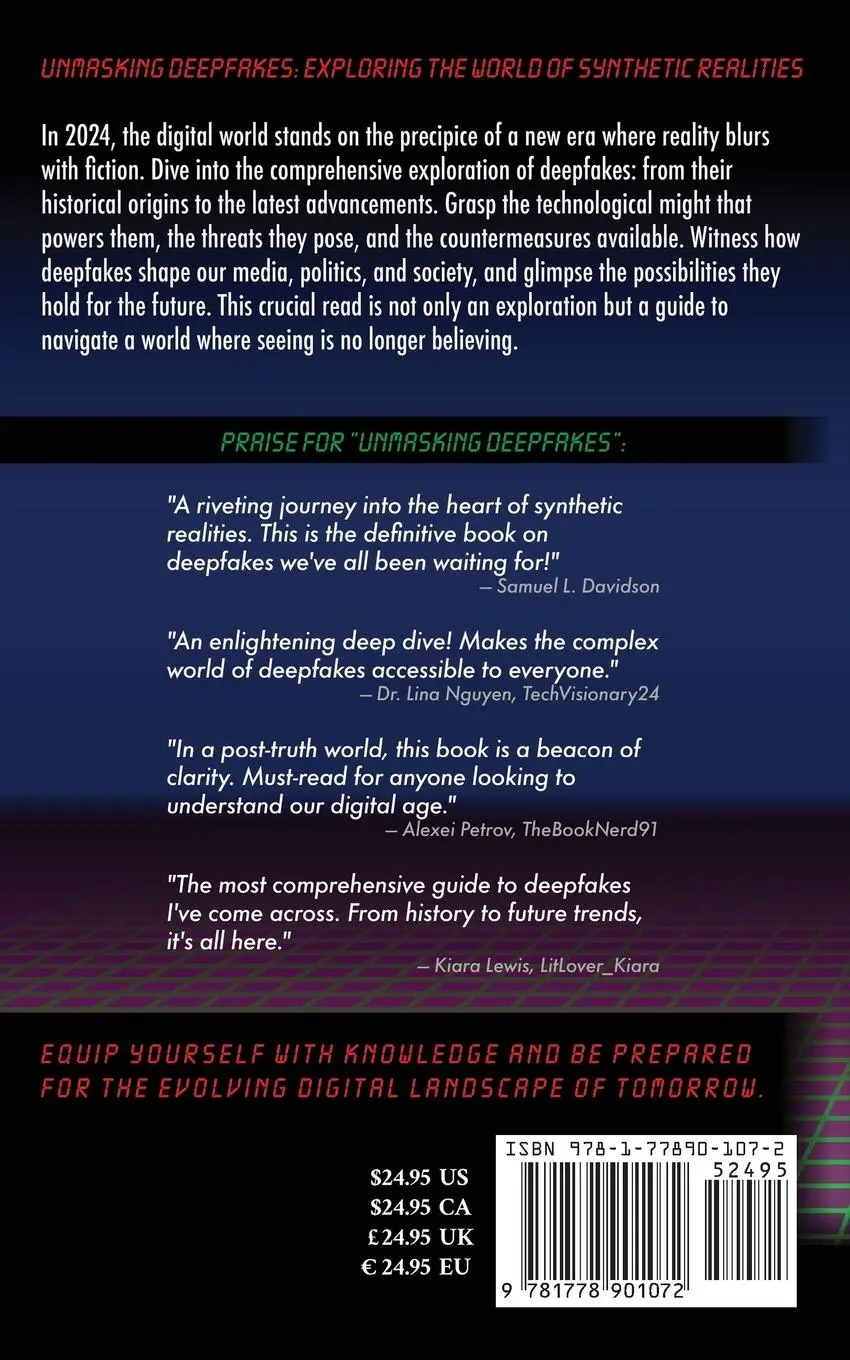 UNMASKING DEEPFAKES: EXPLORING THE WORLD OF SYNTHETIC REALITIES

In 2024, the digital world stands on the precipice of a new era where reality blurs with fiction. Dive into the comprehensive exploration of deepfakes: from their historical origins to the latest advancements. Grasp the technological might that powers them, the threats they pose, and the countermeasures available. Witness how deepfakes shape our media, politics, and society, and glimpse the possibilities they hold for the future. This crucial read is not only an exploration but a guide to navigate a world where seeing is no longer believing.

PRAISE FOR "UNMASKING DEEPFAKES":

"A riveting journey into the heart of synthetic realities. This is the definitive book on deepfakes we've all been waiting for!"
— Samuel L. Davidson

"An enlightening deep dive! Makes the complex world of deepfakes accessible to everyone."
— Dr. Lina Nguyen, TechVisionary24

"In a post-truth world, this book is a beacon of clarity. Must-read for anyone looking to understand our digital age."
— Alexei Petrov, TheBookNerd91

"The most comprehensive guide to deepfakes I've come across. From history to future trends, it's all here."
— Kiara Lewis, LitLover_Kiara

EQUIP YOURSELF WITH KNOWLEDGE AND BE PREPARED FOR THE EVOLVING DIGITAL LANDSCAPE OF TOMORROW.

$24.95 US
$24.95 CA
£24.95 UK
€ 24.95 EU

ISBN 978-1-77890-107-2
52495
9 781778 901072